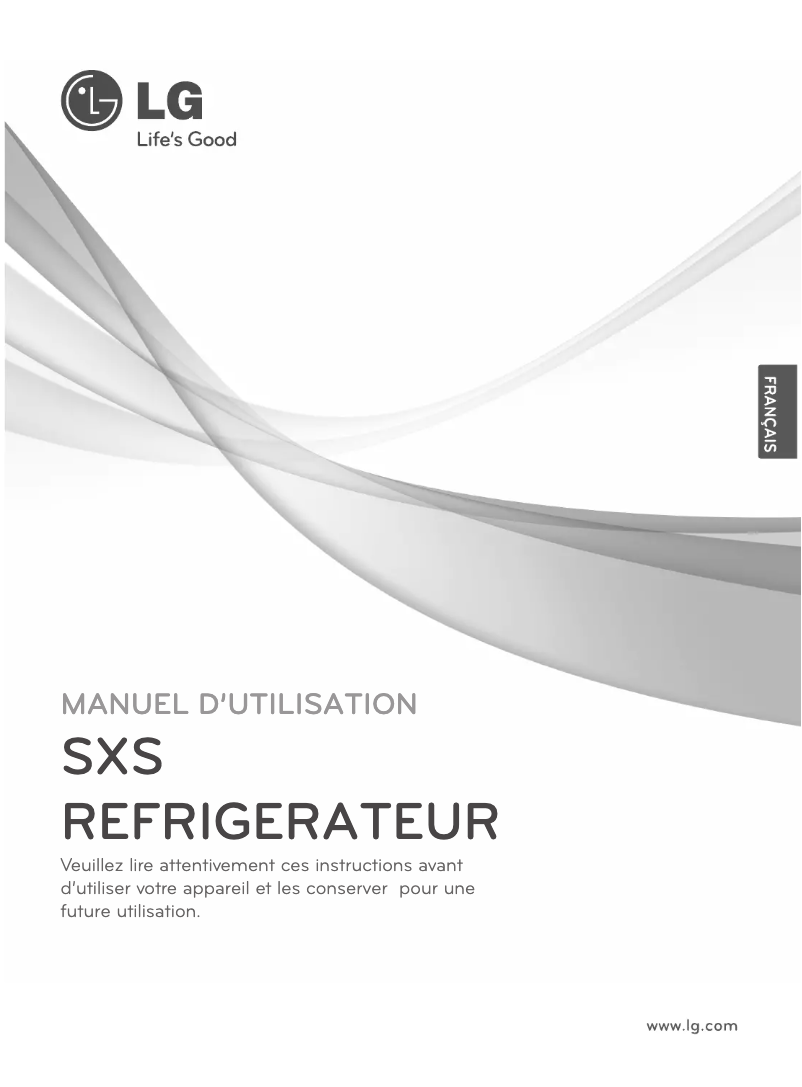 LG
Life's Good

FRANÇAIS

MANUEL D'UTILISATION
SXS
REFRIGERATEUR

Veuillez lire attentivement ces instructions avant d'utiliser votre appareil et les conserver pour une future utilisation.

www.lg.com